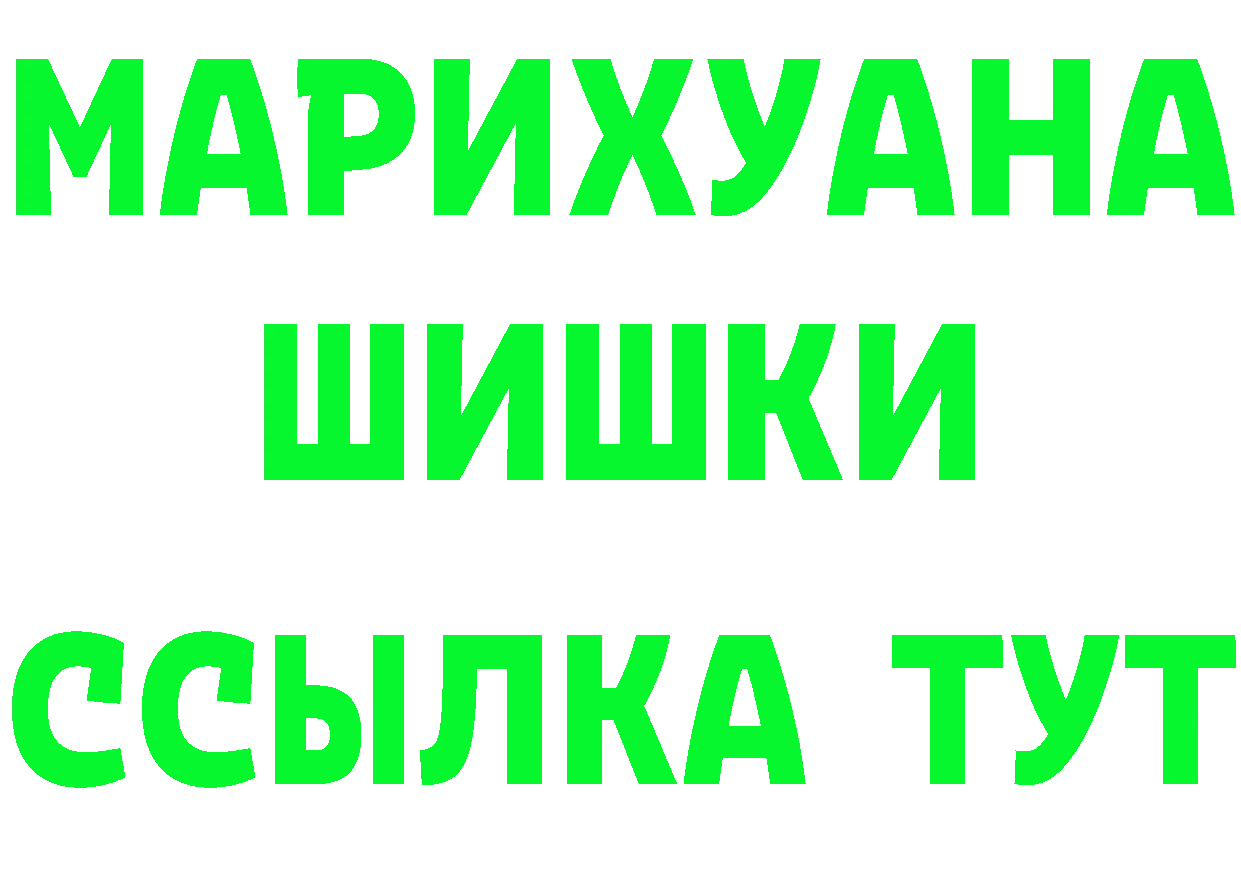 МАРИХУАНА
ШИШКИ
ССЫЛКА ТУТ